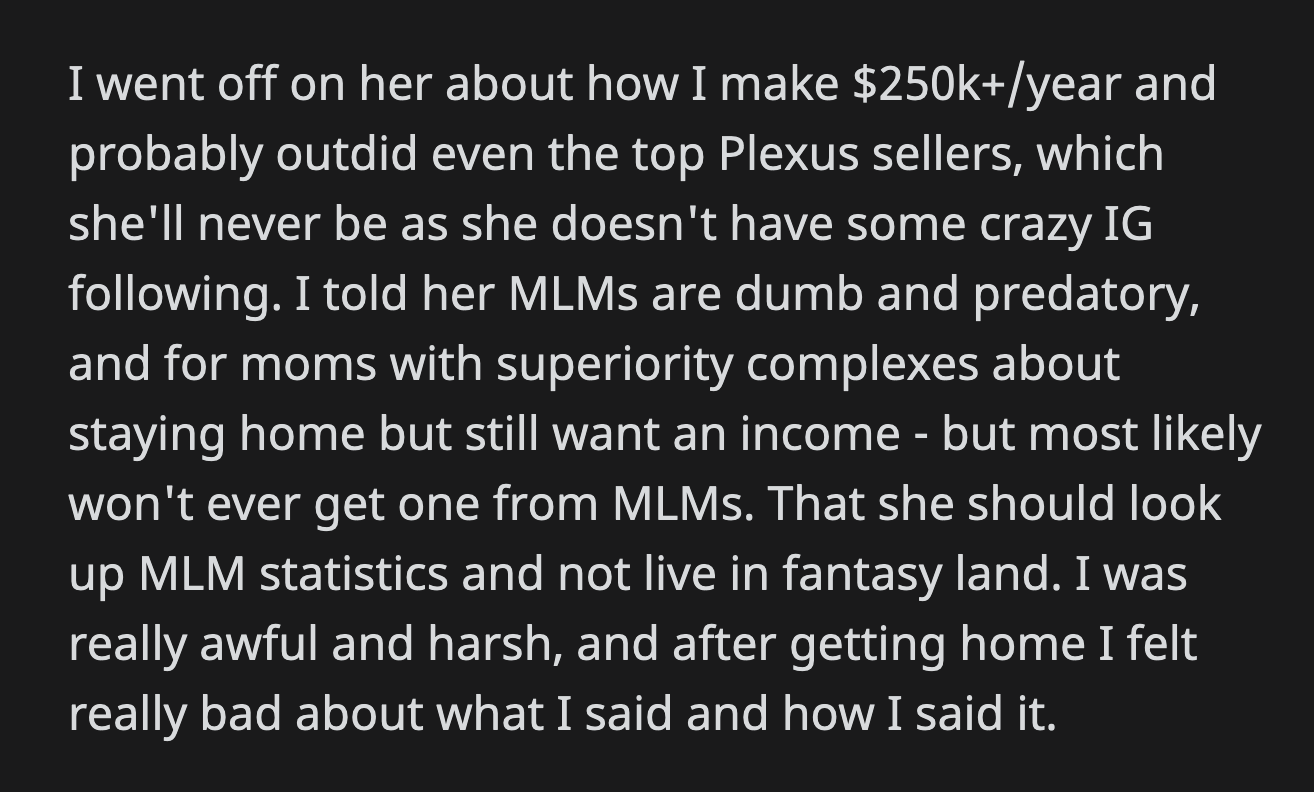 I went off on her about how I make \$250k+/year and probably outdid even the top Plexus sellers, which she'll never be as she doesn't have some crazy IG following. I told her MLMs are dumb and predatory, and for moms with superiority complexes about staying home but still want an income - but most likely won't ever get one from MLMs. That she should look up MLM statistics and not live in fantasy land. I was really awful and harsh, and after getting home I felt really bad about what I said and how I said it.